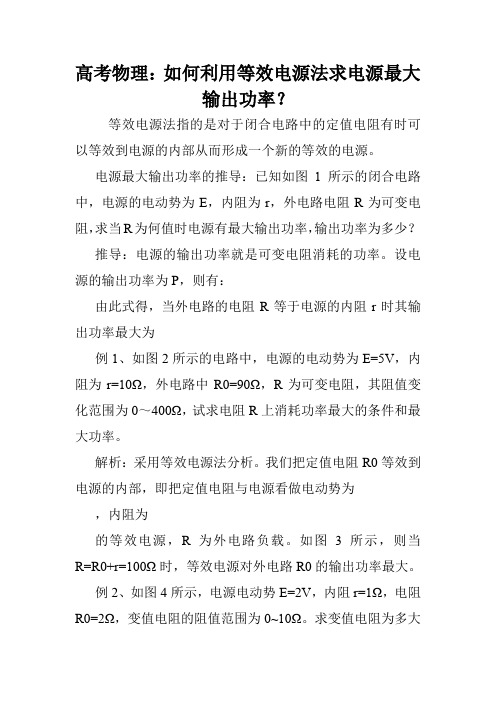 高考物理：如何利用等效电源法求电源最大输出功率？

等效电源法指的是对于闭合电路中的定值电阻有时可以等效到电源的内部从而形成一个新的等效的电源。

电源最大输出功率的推导：已知如图 1 所示的闭合电路中，电源的电动势为 E，内阻为 r，外电路电阻 R 为可变电阻，求当 R 为何值时电源有最大输出功率，输出功率为多少？

推导：电源的输出功率就是可变电阻消耗的功率。设电源的输出功率为 P，则有：

由此式得，当外电路的电阻 R 等于电源的内阻 r 时其输出功率最大为

例 1、如图 2 所示的电路中，电源的电动势为 E=5V，内阻为 r=10Ω，外电路中 R0=90Ω，R 为可变电阻，其阻值变化范围为 0～400Ω，试求电阻 R 上消耗功率最大的条件和最大功率。

解析：采用等效电源法分析。我们把定值电阻 R0 等效到电源的内部，即把定值电阻与电源看做电动势为

，内阻为

的等效电源，R 为外电路负载。如图 3 所示，则当 R=R0+r=100Ω 时，等效电源对外电路 R0 的输出功率最大。

例 2、如图 4 所示，电源电动势 E=2V，内阻 r=1Ω，电阻 R0=2Ω，变值电阻的阻值范围为 0~10Ω。求变值电阻为多大